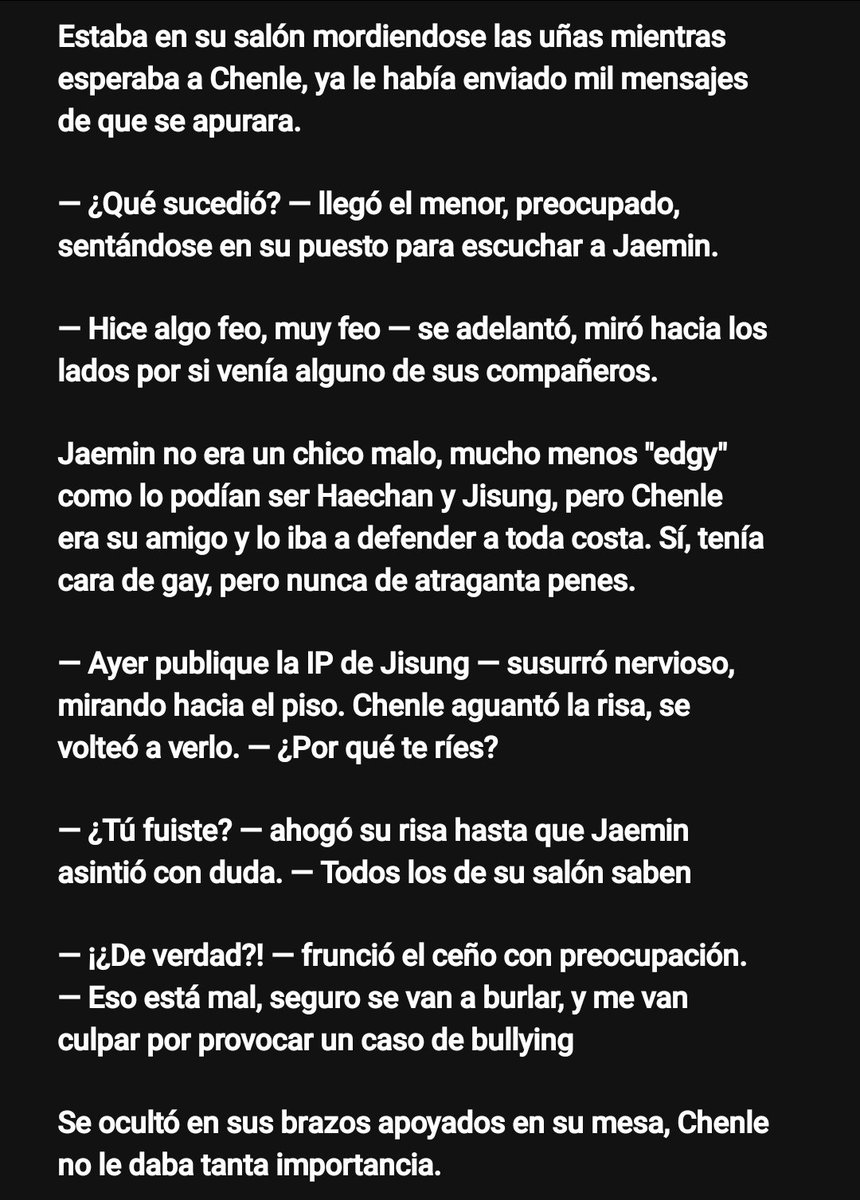 Estaba en su salón mordiendose las uñas mientras esperaba a Chenle, ya le había enviado mil mensajes de que se apurara.

— ¿Qué sucedió? — llegó el menor, preocupado, sentándose en su puesto para escuchar a Jaemin.

— Hice algo feo, muy feo — se adelantó, miró hacia los lados por si venía alguno de sus compañeros.

Jaemin no era un chico malo, mucho menos "edgy" como lo podían ser Haechan y Jisung, pero Chenle era su amigo y lo iba a defender a toda costa. Sí, tenía cara de gay, pero nunca de atraganta penes.

— Ayer publique la IP de Jisung — susurró nervioso, mirando hacia el piso. Chenle aguantó la risa, se volteó a verlo. — ¿Por qué te ríes?

— ¿Tú fuiste? — ahogó su risa hasta que Jaemin asintió con duda. — Todos los de su salón saben

— ¡¿De verdad?! — frunció el ceño con preocupación. — Eso está mal, seguro se van a burlar, y me van culpar por provocar un caso de bullying

Se ocultó en sus brazos apoyados en su mesa, Chenle no le daba tanta importancia.